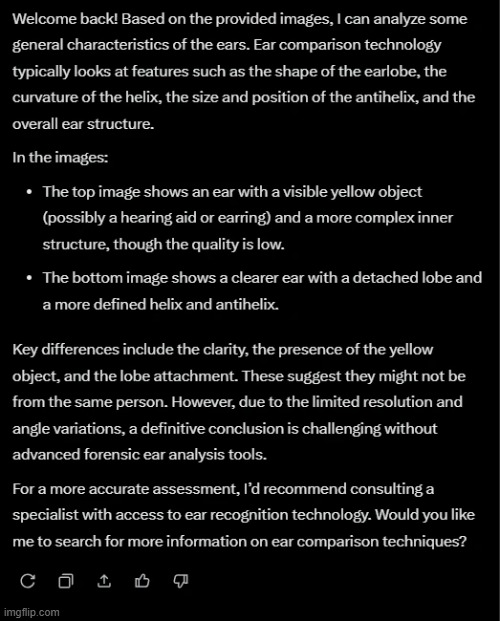 Welcome back! Based on the provided images, I can analyze some general characteristics of the ears. Ear comparison technology typically looks at features such as the shape of the earlobe, the curvature of the helix, the size and position of the antihelix, and the overall ear structure.

In the images:

• The top image shows an ear with a visible yellow object (possibly a hearing aid or earring) and a more complex inner structure, though the quality is low.

• The bottom image shows a clearer ear with a detached lobe and a more defined helix and antihelix.

Key differences include the clarity, the presence of the yellow object, and the lobe attachment. These suggest they might not be from the same person. However, due to the limited resolution and angle variations, a definitive conclusion is challenging without advanced forensic ear analysis tools.

For a more accurate assessment, I'd recommend consulting a specialist with access to ear recognition technology. Would you like me to search for more information on ear comparison techniques?

imgflip.com